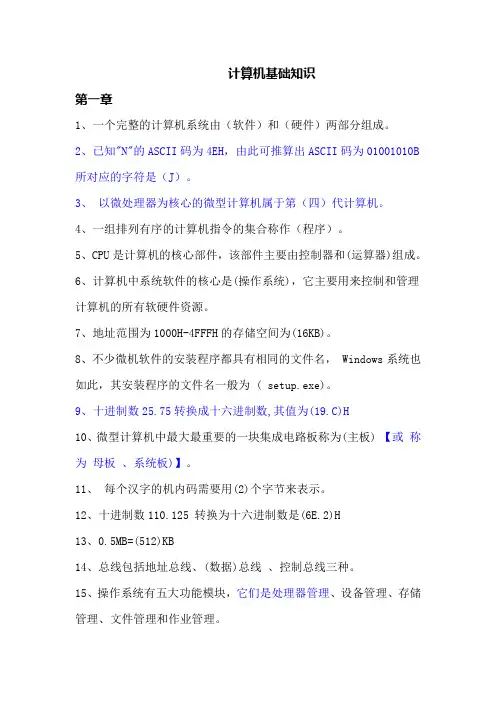 计算机基础知识

第一章

1、一个完整的计算机系统由（软件）和（硬件）两部分组成。

2、已知"N"的 ASCII 码为 4EH，由此可推算出 ASCII 码为 01001010B 所对应的字符是（J）。

3、 以微处理器为核心的微型计算机属于第（四）代计算机。

4、一组排列有序的计算机指令的集合称作（程序）。

5、CPU 是计算机的核心部件，该部件主要由控制器和(运算器)组成。

6、计算机中系统软件的核心是(操作系统)，它主要用来控制和管理计算机的所有软硬件资源。

7、地址范围为 1000H-4FFFH 的存储空间为(16KB)。

8、不少微机软件的安装程序都具有相同的文件名， Windows 系统也如此，其安装程序的文件名一般为（ setup.exe)。

9、十进制数 25.75 转换成十六进制数,其值为(19.C)H

10、微型计算机中最大最重要的一块集成电路板称为(主板) 【或 称为 母板 、系统板)】。

11、 每个汉字的机内码需要用(2)个字节来表示。

12、十进制数 110.125 转换为十六进制数是(6E.2)H

13、0.5MB=(512)KB

14、总线包括地址总线、(数据)总线 、控制总线三种。

15、操作系统有五大功能模块，它们是处理器管理、设备管理、存储管理、文件管理和作业管理。